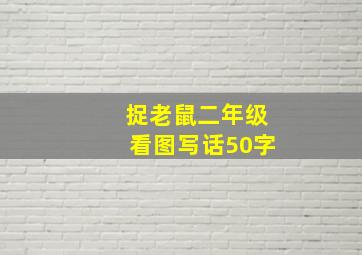 捉老鼠二年级
看图写话50字